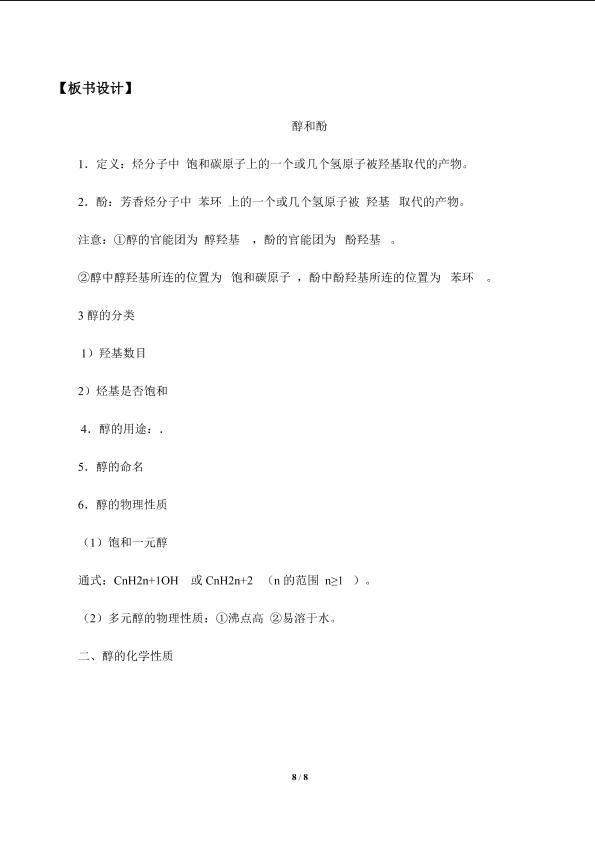 【板书设计】

醇和酚

1．定义：烃分子中 饱和碳原子上的一个或几个氢原子被羟基取代的产物。

2．酚：芳香烃分子中 苯环 上的一个或几个氢原子被 羟基 取代的产物。

注意：①醇的官能团为 醇羟基 ，酚的官能团为 酚羟基 。

②醇中醇羟基所连的位置为 饱和碳原子 ，酚中酚羟基所连的位置为 苯环 。

3 醇的分类

1）羟基数目

2）烃基是否饱和

4．醇的用途：.

5．醇的命名

6．醇的物理性质

（1）饱和一元醇

通式：CnH2n+1OH 或 CnH2n+2 （n 的范围 n≥1 ）。

（2）多元醇的物理性质：①沸点高 ②易溶于水。

二、醇的化学性质

8 / 8